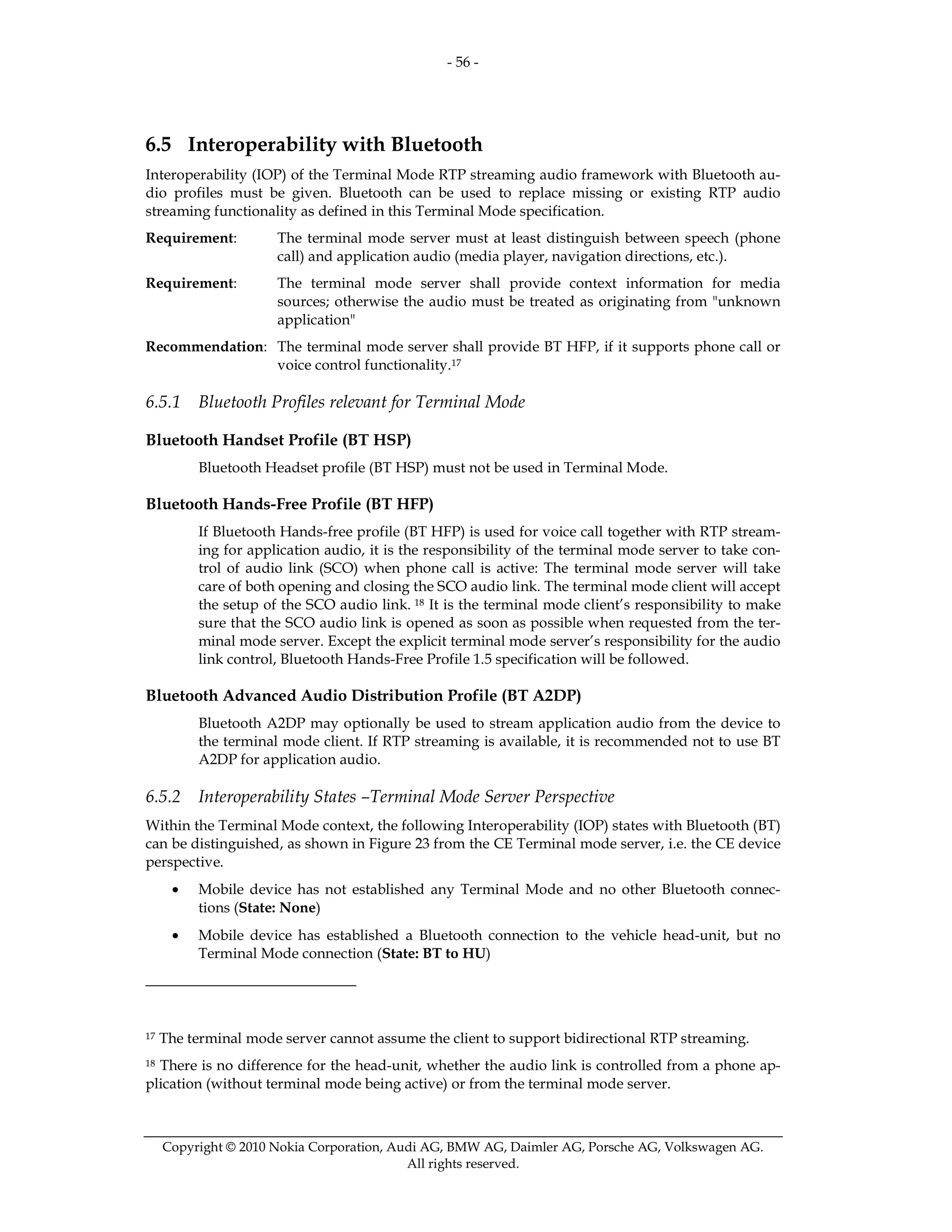 - 56 -

6.5 Interoperability with Bluetooth

Interoperability (IOP) of the Terminal Mode RTP streaming audio framework with Bluetooth audio profiles must be given. Bluetooth can be used to replace missing or existing RTP audio streaming functionality as defined in this Terminal Mode specification.

Requirement: The terminal mode server must at least distinguish between speech (phone call) and application audio (media player, navigation directions, etc.).

Requirement: The terminal mode server shall provide context information for media sources; otherwise the audio must be treated as originating from "unknown application"

Recommendation: The terminal mode server shall provide BT HFP, if it supports phone call or voice control functionality.$^{17}$

6.5.1 Bluetooth Profiles relevant for Terminal Mode

Bluetooth Handset Profile (BT HSP)

Bluetooth Headset profile (BT HSP) must not be used in Terminal Mode.

Bluetooth Hands-Free Profile (BT HFP)

If Bluetooth Hands-free profile (BT HFP) is used for voice call together with RTP streaming for application audio, it is the responsibility of the terminal mode server to take control of audio link (SCO) when phone call is active: The terminal mode server will take care of both opening and closing the SCO audio link. The terminal mode client will accept the setup of the SCO audio link. $^{18}$ It is the terminal mode client's responsibility to make sure that the SCO audio link is opened as soon as possible when requested from the terminal mode server. Except the explicit terminal mode server's responsibility for the audio link control, Bluetooth Hands-Free Profile 1.5 specification will be followed.

Bluetooth Advanced Audio Distribution Profile (BT A2DP)

Bluetooth A2DP may optionally be used to stream application audio from the device to the terminal mode client. If RTP streaming is available, it is recommended not to use BT A2DP for application audio.

6.5.2 Interoperability States –Terminal Mode Server Perspective

Within the Terminal Mode context, the following Interoperability (IOP) states with Bluetooth (BT) can be distinguished, as shown in Figure 23 from the CE Terminal mode server, i.e. the CE device perspective.

• Mobile device has not established any Terminal Mode and no other Bluetooth connections (State: None)

• Mobile device has established a Bluetooth connection to the vehicle head-unit, but no Terminal Mode connection (State: BT to HU)

$^{17}$ The terminal mode server cannot assume the client to support bidirectional RTP streaming.

$^{18}$ There is no difference for the head-unit, whether the audio link is controlled from a phone application (without terminal mode being active) or from the terminal mode server.

Copyright © 2010 Nokia Corporation, Audi AG, BMW AG, Daimler AG, Porsche AG, Volkswagen AG. All rights reserved.